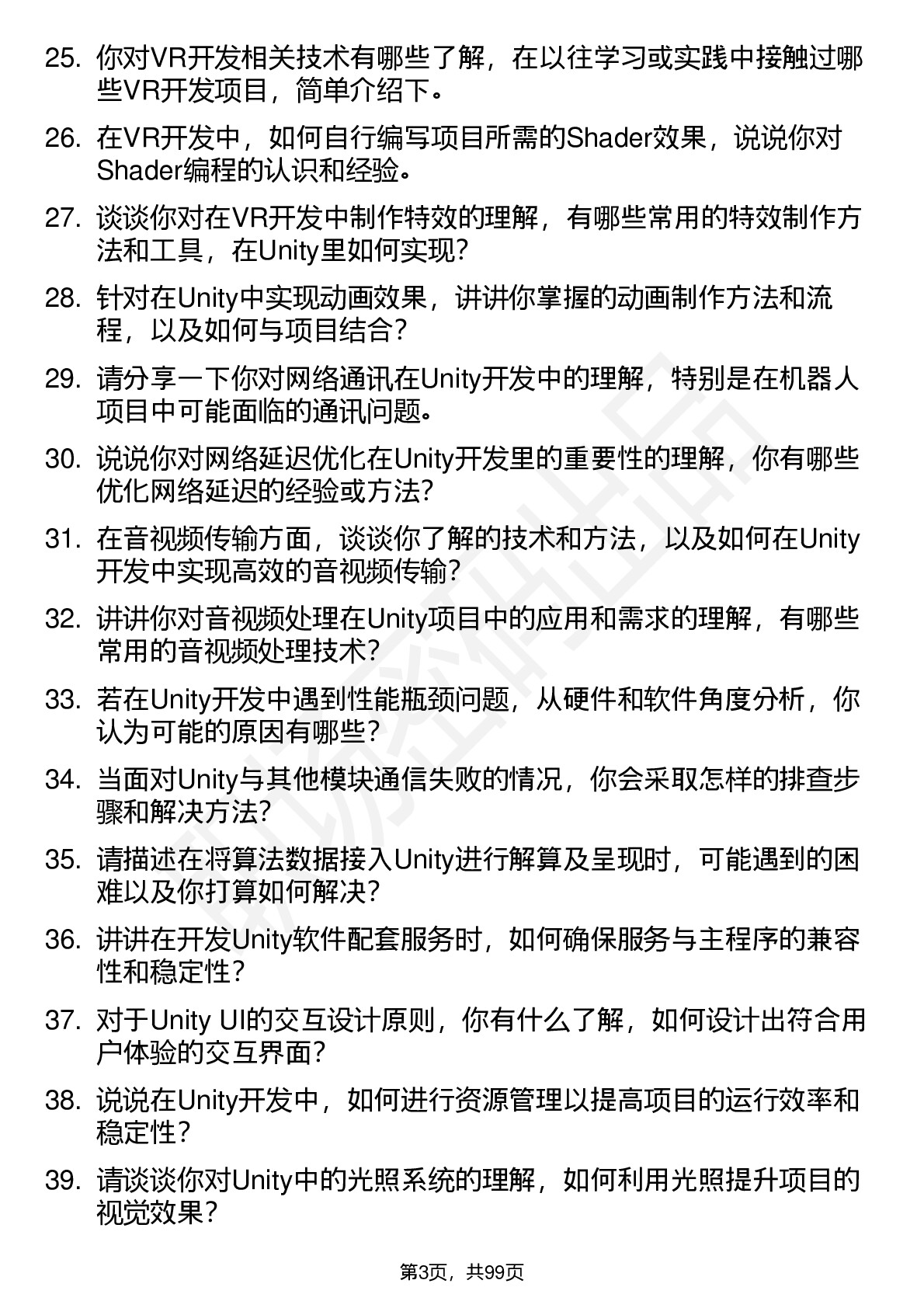 25. 你对VR开发相关技术有哪些了解，在以往学习或实践中接触过哪些VR开发项目，简单介绍下。

26. 在VR开发中，如何自行编写项目所需的Shader效果，说说你对Shader编程的认识和经验。

27. 谈谈你对在VR开发中制作特效的理解，有哪些常用的特效制作方法和工具，在Unity里如何实现？

28. 针对在Unity中实现动画效果，讲讲你掌握的动画制作方法和流程，以及如何与项目结合？

29. 请分享一下你对网络通讯在Unity开发中的理解，特别是在机器人项目中可能面临的通讯问题。

30. 说说你对网络延迟优化在Unity开发里的重要性的理解，你有哪些优化网络延迟的经验或方法？

31. 在音视频传输方面，谈谈你了解的技术和方法，以及如何在Unity开发中实现高效的音视频传输？

32. 讲讲你对音视频处理在Unity项目中的应用和需求的理解，有哪些常用的音视频处理技术？

33. 若在Unity开发中遇到性能瓶颈问题，从硬件和软件角度分析，你认为可能的原因有哪些？

34. 当面对Unity与其他模块通信失败的情况，你会采取怎样的排查步骤和解决方法？

35. 请描述在将算法数据接入Unity进行解算及呈现时，可能遇到的困难以及你打算如何解决？

36. 讲讲在开发Unity软件配套服务时，如何确保服务与主程序的兼容性和稳定性？

37. 对于Unity UI的交互设计原则，你有什么了解，如何设计出符合用户体验的交互界面？

38. 说说在Unity开发中，如何进行资源管理以提高项目的运行效率和稳定性？

39. 请谈谈你对Unity中的光照系统的理解，如何利用光照提升项目的视觉效果？

第3页，共99页